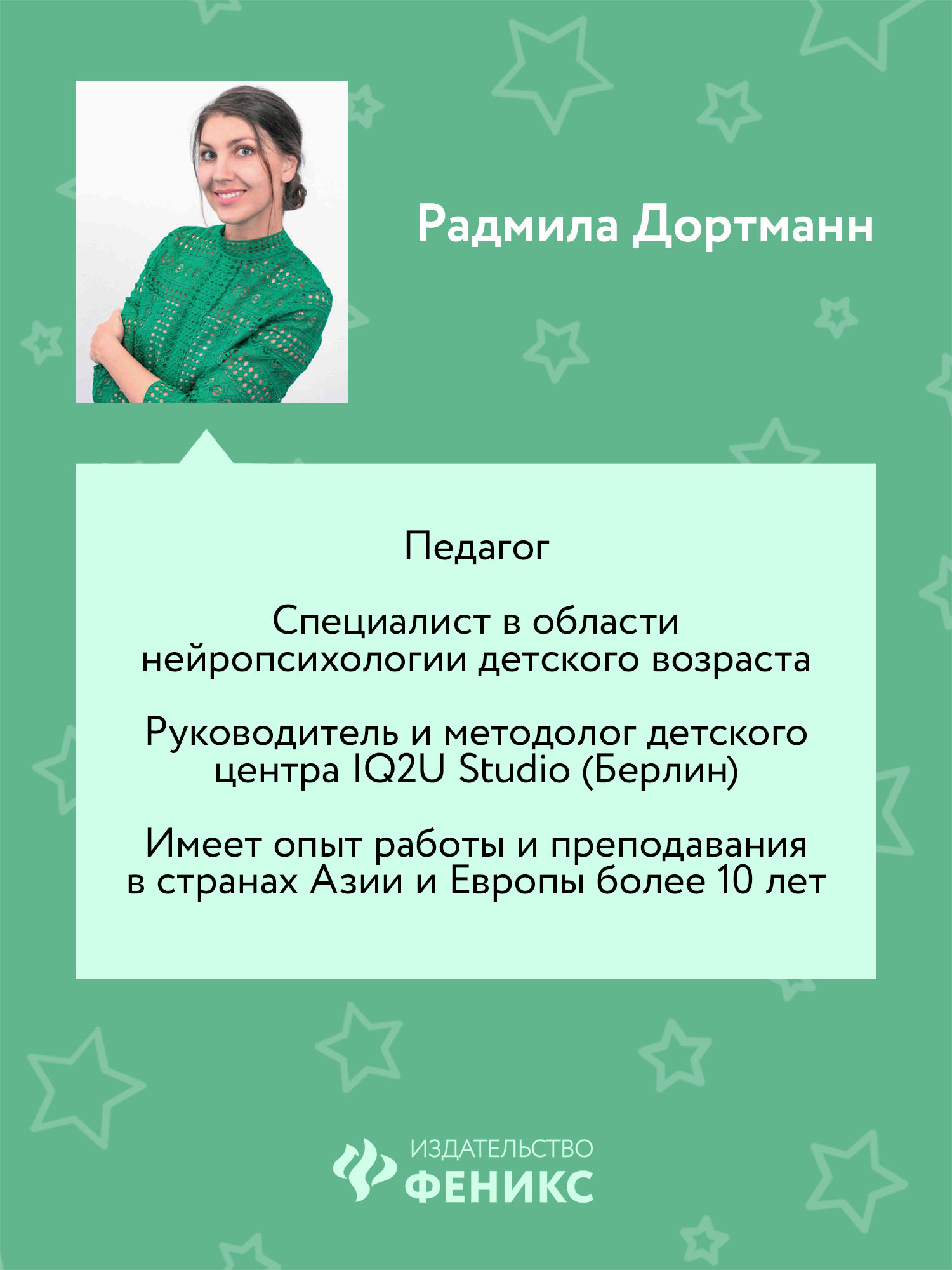 Радмила Дортманн

Педагог

Специалист в области нейропсихологии детского возраста

Руководитель и методолог детского центра IQ2U Studio (Берлин)

Имеет опыт работы и преподавания в странах Азии и Европы более 10 лет

ИЗДАТЕЛЬСТВО
ФЕНИКС